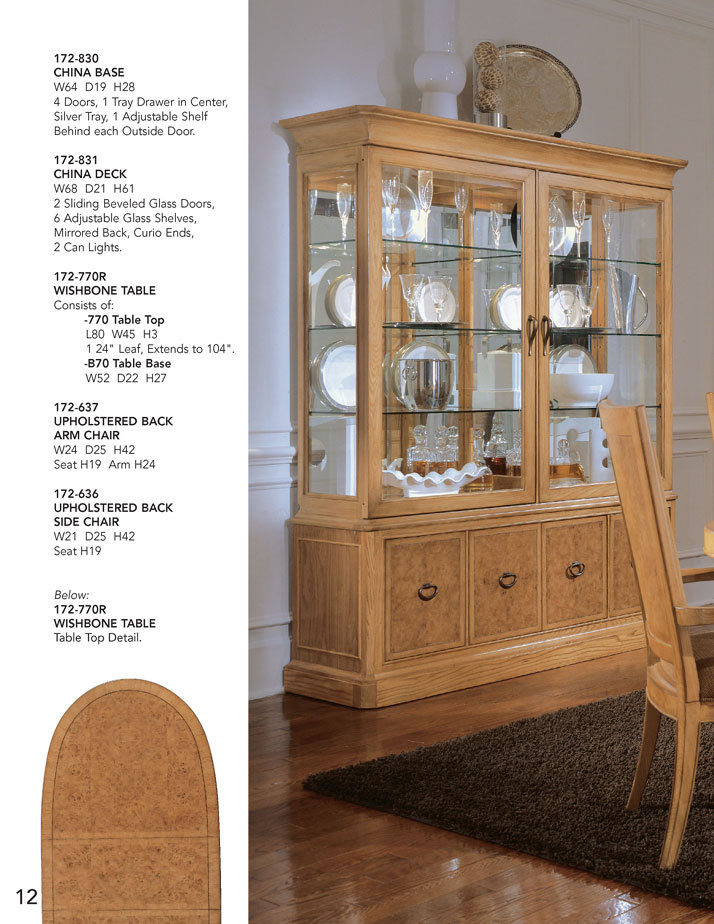 172-830
CHINA BASE
W64 D19 H28
4 Doors, 1 Tray Drawer in Center, Silver Tray, 1 Adjustable Shelf Behind each Outside Door.

172-831
CHINA DECK
W68 D21 H61
2 Sliding Beveled Glass Doors, 6 Adjustable Glass Shelves, Mirrored Back, Curio Ends, 2 Can Lights.

172-770R
WISHBONE TABLE
Consists of:
-770 Table Top
L80 W45 H3
1 24" Leaf, Extends to 104".
-B70 Table Base
W52 D22 H27

172-637
UPHOLSTERED BACK
ARM CHAIR
W24 D25 H42
Seat H19 Arm H24

172-636
UPHOLSTERED BACK
SIDE CHAIR
W21 D25 H42
Seat H19

Below:
172-770R
WISHBONE TABLE
Table Top Detail.

12